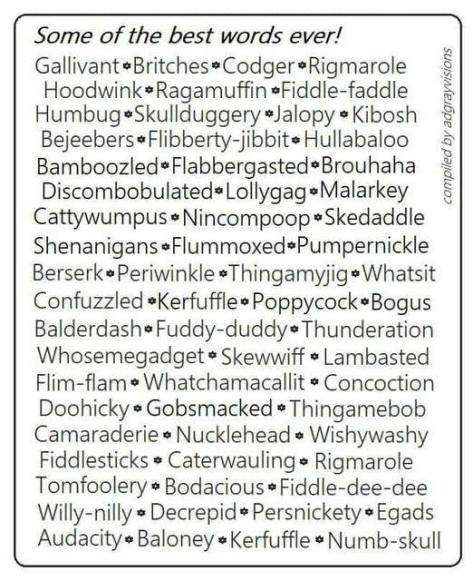 Some of the best words ever!

Gallivant • Britches • Codger • Rigmarole
Hoodwink • Ragamuffin • Fiddle-faddle
Humbug • Skullduggery • Jalopy • Kibosh
Bejeebers • Flibberty-jibbit • Hullabaloo
Bamboozled • Flabbergasted • Brouhaha
Discombobulated • Lollygag • Malarkey
Cattywumpus • Nincompoop • Skedaddle
Shenanigans • Flummoxed • Pumpernickle
Berserk • Periwinkle • Thingamyjig • Whatsit
Confuzzled • Kerfuffle • Poppycock • Bogus
Balderdash • Fuddy-duddy • Thunderation
Whosemegadget • Skewwiff • Lambasted
Flim-flam • Whatchamacallit • Concoction
Doohicky • Gobsmacked • Thingamebob
Camaraderie • Nucklehead • Wishywashy
Fiddlesticks • Caterwauling • Rigmarole
Tomfoolery • Bodacious • Fiddle-dee-dee
Willy-nilly • Decrepid • Persnickety • Egads
Audacity • Baloney • Kerfuffle • Numb-skull

compiled by adgrayvisions